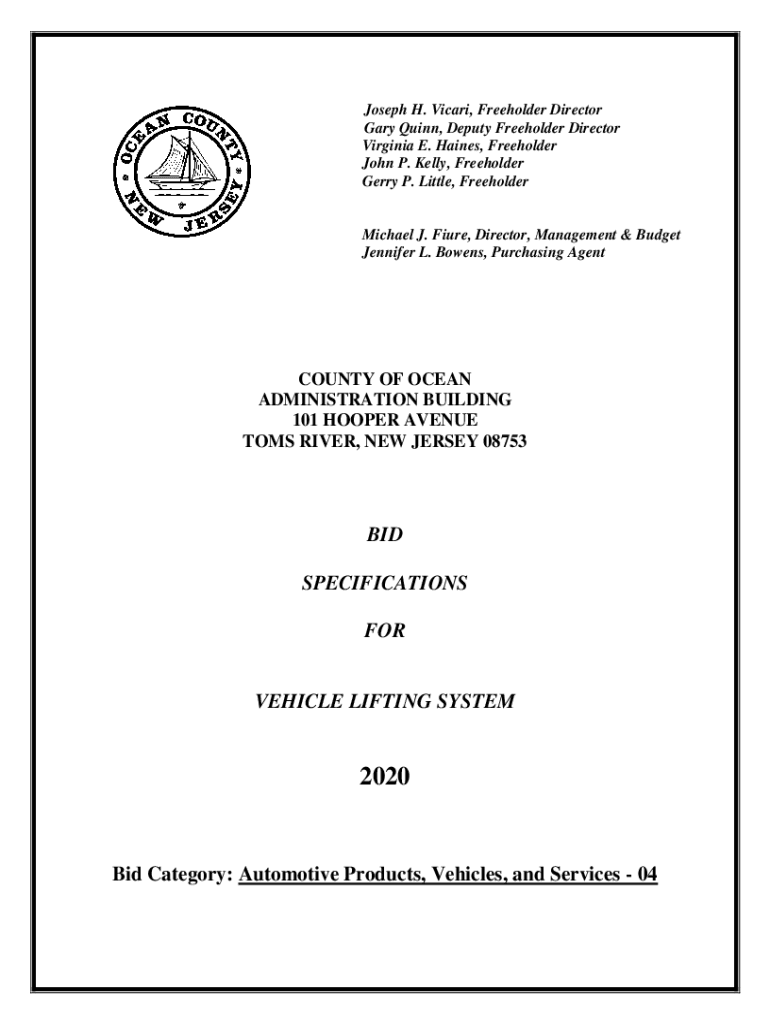 OCEAN COUNTY NEW JERSEY

Joseph H. Vicari, Freeholder Director
Gary Quinn, Deputy Freeholder Director
Virginia E. Haines, Freeholder
John P. Kelly, Freeholder
Gerry P. Little, Freeholder

Michael J. Fiure, Director, Management & Budget
Jennifer L. Bowens, Purchasing Agent

COUNTY OF OCEAN
ADMINISTRATION BUILDING
101 HOOPER AVENUE
TOMS RIVER, NEW JERSEY 08753

BID

SPECIFICATIONS

FOR

VEHICLE LIFTING SYSTEM

2020

Bid Category: Automotive Products, Vehicles, and Services - 04